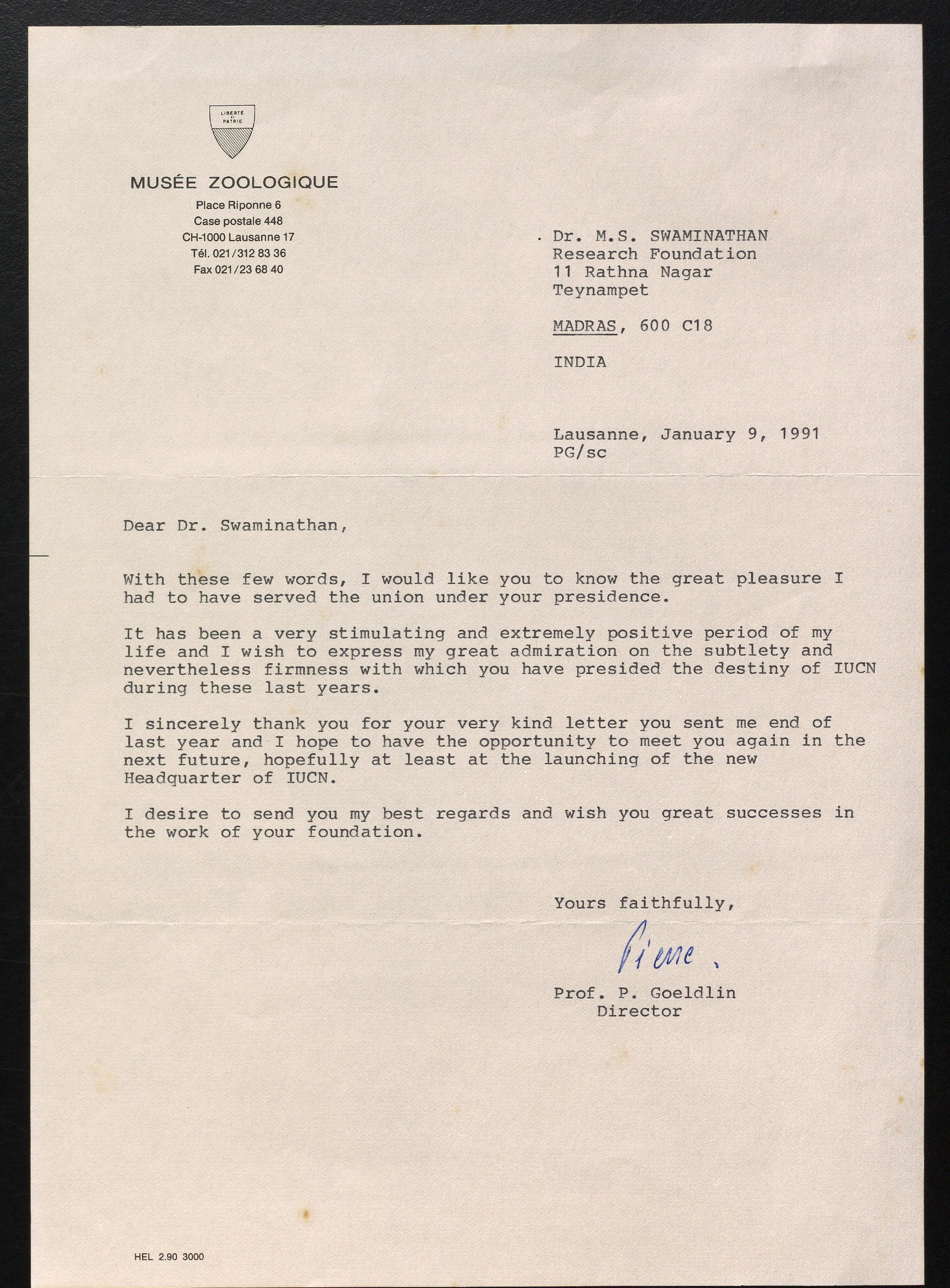 LIBERTÉ ET PATRIE

MUSÉE ZOOLOGIQUE
Place Riponne 6
Case postale 448
CH-1000 Lausanne 17
Tél. 021/312 83 36
Fax 021/23 68 40

Dr. M.S. SWAMINATHAN
Research Foundation
11 Rathna Nagar
Teynampet

MADRAS, 600 C18

INDIA

Lausanne, January 9, 1991
PG/sc

Dear Dr. Swaminathan,

With these few words, I would like you to know the great pleasure I had to have served the union under your presidence.

It has been a very stimulating and extremely positive period of my life and I wish to express my great admiration on the subtlety and nevertheless firmness with which you have presided the destiny of IUCN during these last years.

I sincerely thank you for your very kind letter you sent me end of last year and I hope to have the opportunity to meet you again in the next future, hopefully at least at the launching of the new Headquarter of IUCN.

I desire to send you my best regards and wish you great successes in the work of your foundation.

Yours faithfully,

Pierre.

Prof. P. Goeldlin
Director

HEL 2.90 3000